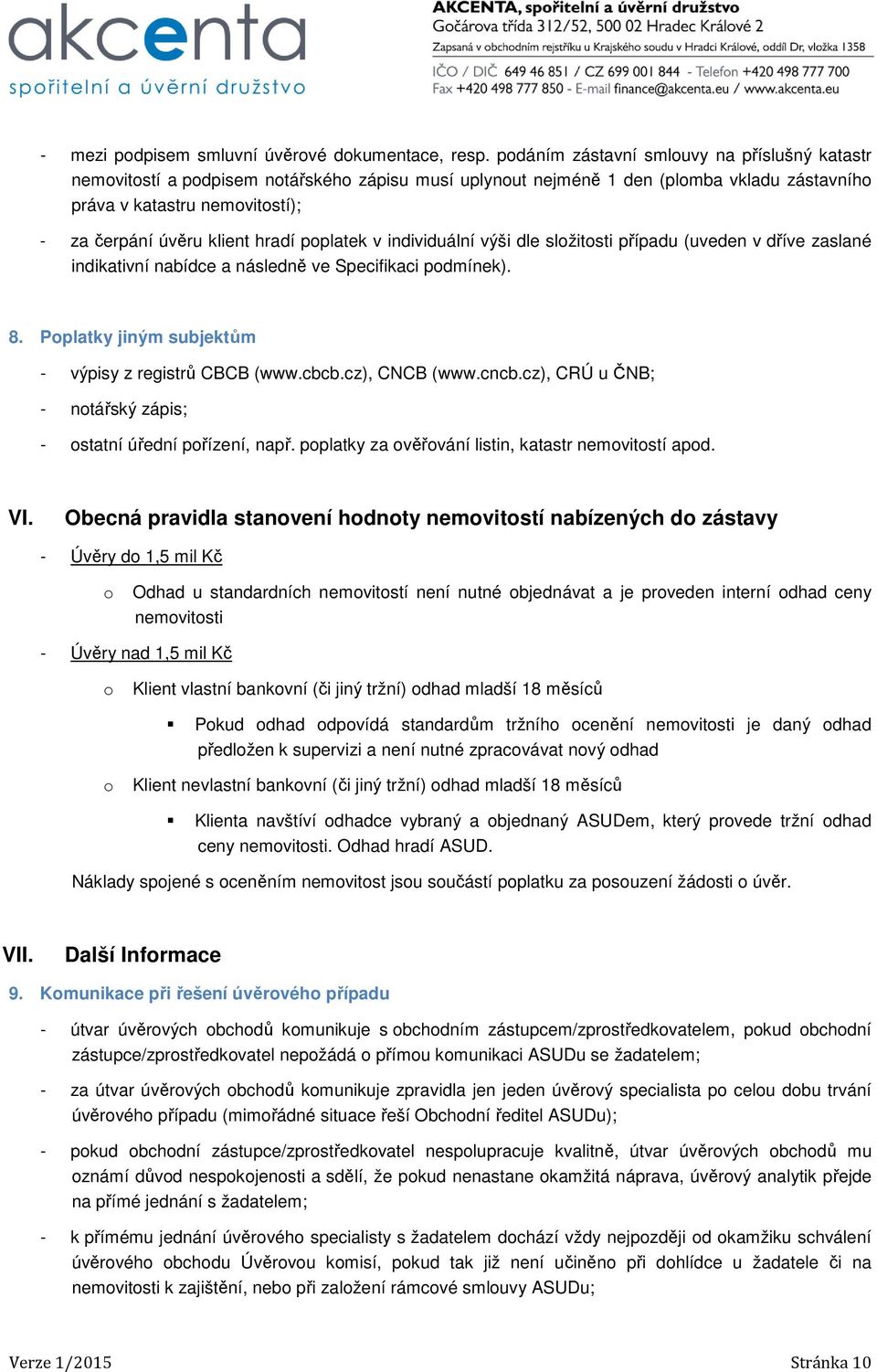 akcenta
spořitelní a úvěrní družstvo

AKCENTA, spořitelní a úvěrní družstvo
Gočárova třída 312/52, 500 02 Hradec Králové 2
Zapsaná v obchodním rejstříku u Krajského soudu v Hradci Králové, oddíl Dr, vložka 1358
IČO / DIČ 649 46 851 / CZ 699 001 844 - Telefon +420 498 777 700
Fax +420 498 777 850 - E-mail finance@akcenta.eu / www.akcenta.eu

- mezi podpisem smluvní úvěrové dokumentace, resp. podáním zástavní smlouvy na příslušný katastr nemovitostí a podpisem notářského zápisu musí uplynout nejméně 1 den (plomba vkladu zástavního práva v katastru nemovitostí);
- za čerpání úvěru klient hradí poplatek v individuální výši dle složitosti případu (uveden v dříve zaslané indikativní nabídce a následně ve Specifikaci podmínek).

8. Poplatky jiným subjektům
- výpisy z registrů CBCB (www.cbcb.cz), CNCB (www.cncb.cz), CRÚ u ČNB;
- notářský zápis;
- ostatní úřední pořízení, např. poplatky za ověřování listin, katastr nemovitostí apod.

VI. Obecná pravidla stanovení hodnoty nemovitostí nabízených do zástavy
- Úvěry do 1,5 mil Kč
o Odhad u standardních nemovitostí není nutné objednávat a je proveden interní odhad ceny nemovitosti
- Úvěry nad 1,5 mil Kč
o Klient vlastní bankovní (či jiný tržní) odhad mladší 18 měsíců
▪ Pokud odhad odpovídá standardům tržního ocenění nemovitosti je daný odhad předložen k supervizi a není nutné zpracovávat nový odhad
o Klient nevlastní bankovní (či jiný tržní) odhad mladší 18 měsíců
▪ Klienta navštíví odhadce vybraný a objednaný ASUDem, který provede tržní odhad ceny nemovitosti. Odhad hradí ASUD.
Náklady spojené s oceněním nemovitost jsou součástí poplatku za posouzení žádosti o úvěr.

VII. Další Informace
9. Komunikace při řešení úvěrového případu
- útvar úvěrových obchodů komunikuje s obchodním zástupcem/zprostředkovatelem, pokud obchodní zástupce/zprostředkovatel nepožádá o přímou komunikaci ASUDu se žadatelem;
- za útvar úvěrových obchodů komunikuje zpravidla jen jeden úvěrový specialista po celou dobu trvání úvěrového případu (mimořádné situace řeší Obchodní ředitel ASUDu);
- pokud obchodní zástupce/zprostředkovatel nespolupracuje kvalitně, útvar úvěrových obchodů mu oznámí důvod nespokojenosti a sdělí, že pokud nenastane okamžitá náprava, úvěrový analytik přejde na přímé jednání s žadatelem;
- k přímému jednání úvěrového specialisty s žadatelem dochází vždy nejpozději od okamžiku schválení úvěrového obchodu Úvěrovou komisí, pokud tak již není učiněno při dohlídce u žadatele či na nemovitosti k zajištění, nebo při založení rámcové smlouvy ASUDu;

Verze 1/2015 Stránka 10